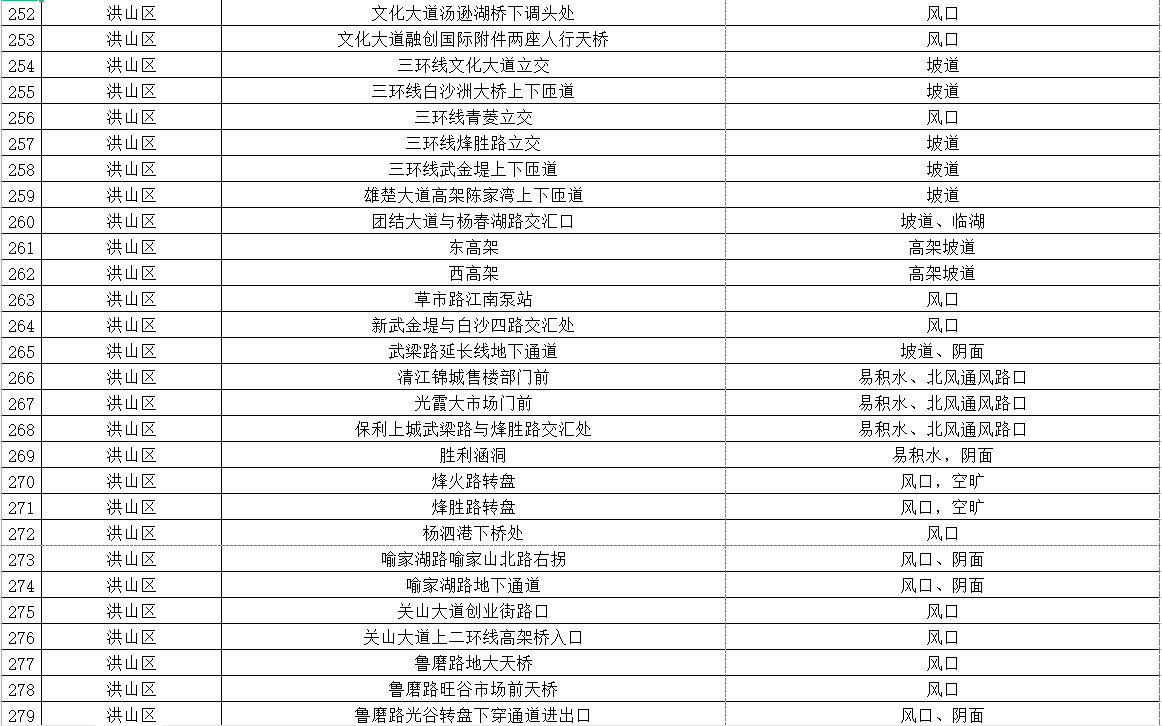 | 252 | 洪山区 | 文化大道汤逊湖桥下调头处 | 风口 |
|---|---|---|---|
| 253 | 洪山区 | 文化大道融创国际附件两座人行天桥 | 风口 |
| 254 | 洪山区 | 三环线文化大道立交 | 坡道 |
| 255 | 洪山区 | 三环线白沙洲大桥上下匝道 | 坡道 |
| 256 | 洪山区 | 三环线青菱立交 | 风口 |
| 257 | 洪山区 | 三环线烽胜路立交 | 坡道 |
| 258 | 洪山区 | 三环线武金堤上下匝道 | 坡道 |
| 259 | 洪山区 | 雄楚大道高架陈家湾上下匝道 | 坡道 |
| 260 | 洪山区 | 团结大道与杨春湖路交汇口 | 坡道、临湖 |
| 261 | 洪山区 | 东高架 | 高架坡道 |
| 262 | 洪山区 | 西高架 | 高架坡道 |
| 263 | 洪山区 | 草市路江南泵站 | 风口 |
| 264 | 洪山区 | 新武金堤与白沙四路交汇处 | 风口 |
| 265 | 洪山区 | 武梁路延长线地下通道 | 坡道、阴面 |
| 266 | 洪山区 | 清江锦城售楼部门前 | 易积水、北风通风路口 |
| 267 | 洪山区 | 光霞大市场门前 | 易积水、北风通风路口 |
| 268 | 洪山区 | 保利上城武梁路与烽胜路交汇处 | 易积水、北风通风路口 |
| 269 | 洪山区 | 胜利涵洞 | 易积水，阴面 |
| 270 | 洪山区 | 烽火路转盘 | 风口，空旷 |
| 271 | 洪山区 | 烽胜路转盘 | 风口，空旷 |
| 272 | 洪山区 | 杨泗港下桥处 | 风口 |
| 273 | 洪山区 | 喻家湖路喻家山北路右拐 | 风口、阴面 |
| 274 | 洪山区 | 喻家湖路地下通道 | 风口、阴面 |
| 275 | 洪山区 | 关山大道创业街路口 | 风口 |
| 276 | 洪山区 | 关山大道上二环线高架桥入口 | 风口 |
| 277 | 洪山区 | 鲁磨路地大天桥 | 风口 |
| 278 | 洪山区 | 鲁磨路旺谷市场前天桥 | 风口 |
| 279 | 洪山区 | 鲁磨路光谷转盘下穿通道进出口 | 风口、阴面 |